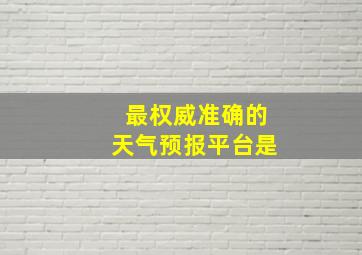 最权威准确的
天气预报平台是